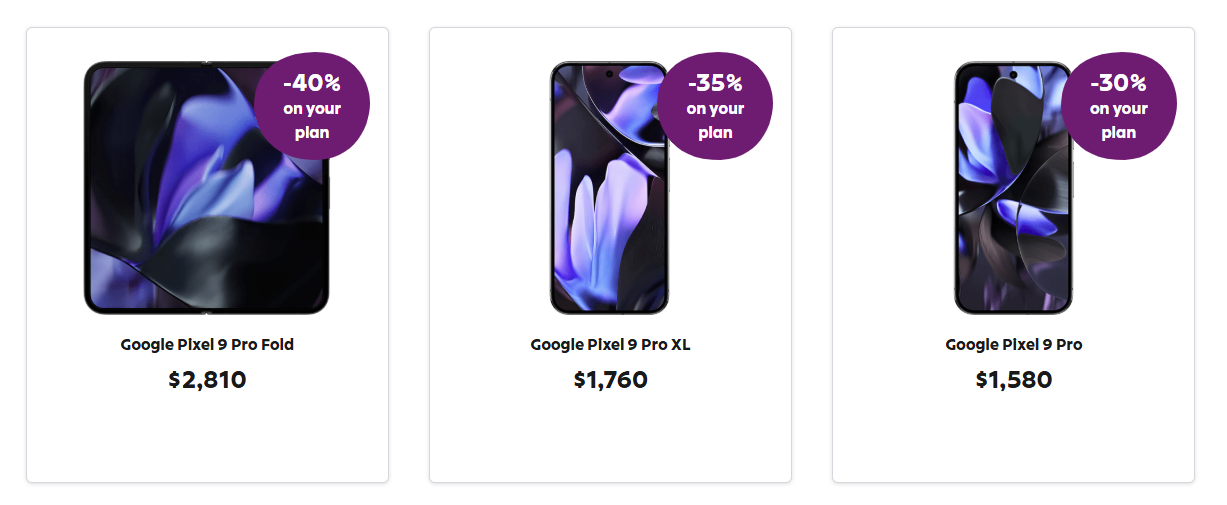 -40%
on your plan

Google Pixel 9 Pro Fold
$2,810

-35%
on your plan

Google Pixel 9 Pro XL
$1,760

-30%
on your plan

Google Pixel 9 Pro
$1,580